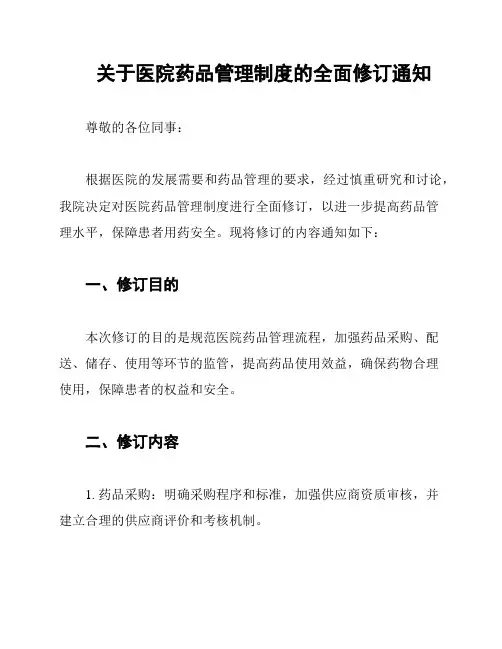 关于医院药品管理制度的全面修订通知

尊敬的各位同事：

根据医院的发展需要和药品管理的要求，经过慎重研究和讨论，我院决定对医院药品管理制度进行全面修订，以进一步提高药品管理水平，保障患者用药安全。现将修订的内容通知如下：

一、修订目的

本次修订的目的是规范医院药品管理流程，加强药品采购、配送、储存、使用等环节的监管，提高药品使用效益，确保药物合理使用，保障患者的权益和安全。

二、修订内容

1. 药品采购：明确采购程序和标准，加强供应商资质审核，并建立合理的供应商评价和考核机制。